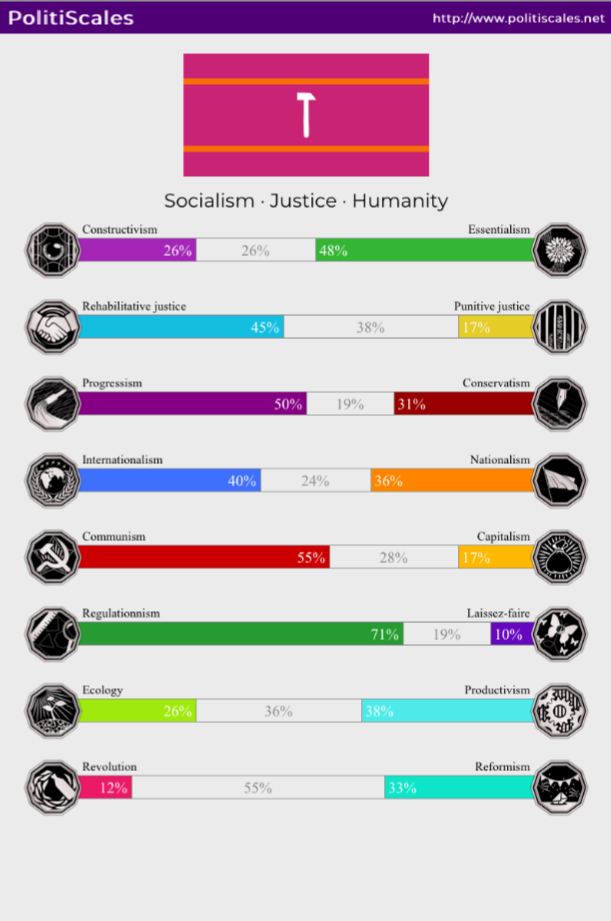 PolitiScales

http://www.politiscales.net

Socialism · Justice · Humanity

Constructivism

Essentialism

26%

26%

48%

Rehabilitative justice

Punitive justice

45%

38%

17%

Progressism

Conservatism

50%

19%

31%

Internationalism

Nationalism

40%

24%

36%

Communism

Capitalism

55%

28%

17%

Regulationnism

Laissez-faire

71%

19%

10%

Ecology

Productivism

26%

36%

38%

Revolution

Reformism

12%

55%

33%